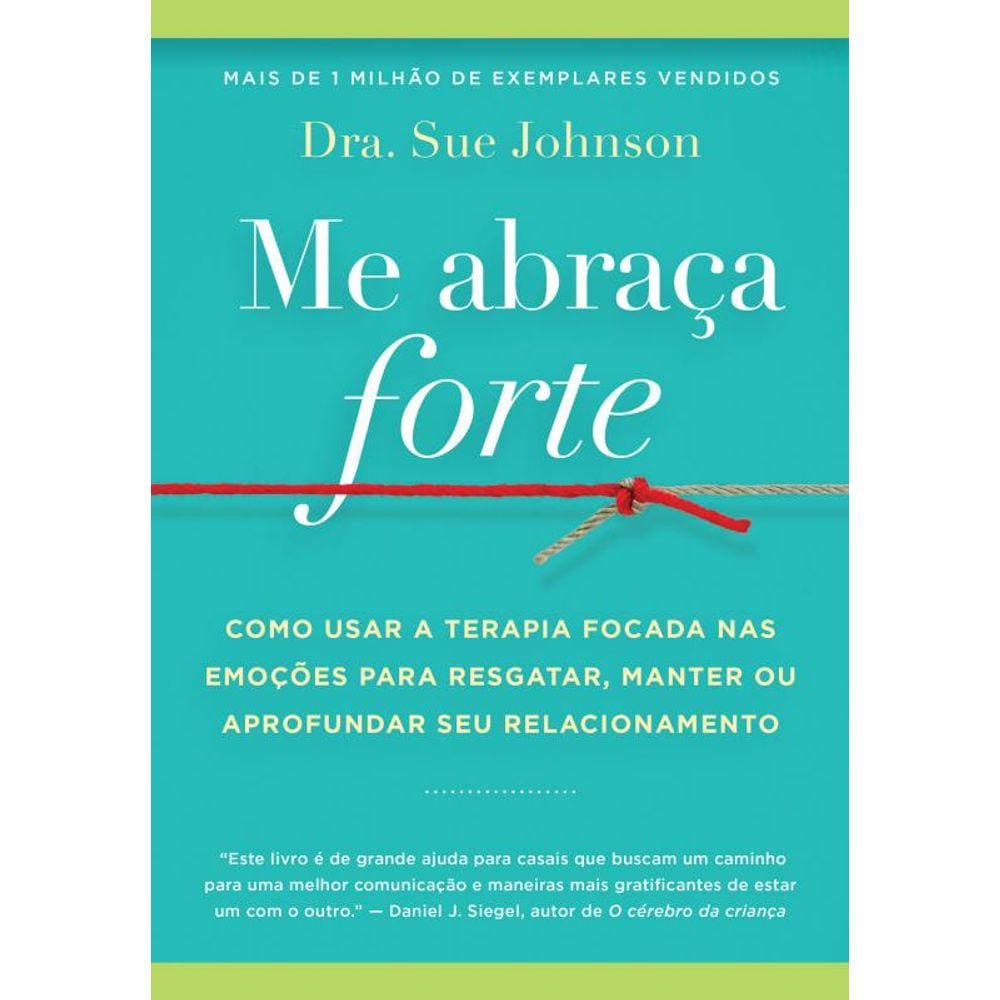 MAIS DE 1 MILHÃO DE EXEMPLARES VENDIDOS

Dra. Sue Johnson

Me abraça
forte

COMO USAR A TERAPIA FOCADA NAS EMOÇÕES PARA RESGATAR, MANTER OU APROFUNDAR SEU RELACIONAMENTO

"Este livro é de grande ajuda para casais que buscam um caminho para uma melhor comunicação e maneiras mais gratificantes de estar um com o outro." — Daniel J. Siegel, autor de O cérebro da criança